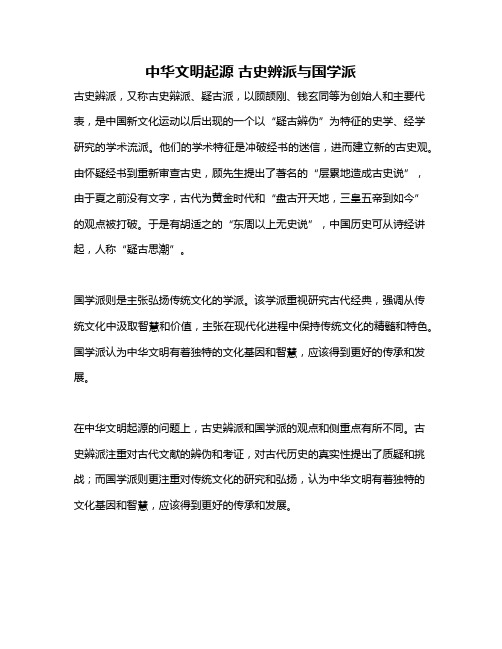 中华文明起源 古史辨派与国学派

古史辨派，又称古史辩派、疑古派，以顾颉刚、钱玄同等为创始人和主要代表，是中国新文化运动以后出现的一个以“疑古辨伪”为特征的史学、经学研究的学术流派。他们的学术特征是冲破经书的迷信，进而建立新的古史观。由怀疑经书到重新审查古史，顾先生提出了著名的“层累地造成古史说”，由于夏之前没有文字，古代为黄金时代和“盘古开天地，三皇五帝到如今”的观点被打破。于是有胡适之的“东周以上无史说”，中国历史可从诗经讲起，人称“疑古思潮”。

国学派则是主张弘扬传统文化的学派。该学派重视研究古代经典，强调从传统文化中汲取智慧和价值，主张在现代化进程中保持传统文化的精髓和特色。国学派认为中华文明有着独特的文化基因和智慧，应该得到更好的传承和发展。

在中华文明起源的问题上，古史辨派和国学派的观点和侧重点有所不同。古史辨派注重对古代文献的辨伪和考证，对古代历史的真实性提出了质疑和挑战；而国学派则更注重对传统文化的研究和弘扬，认为中华文明有着独特的文化基因和智慧，应该得到更好的传承和发展。